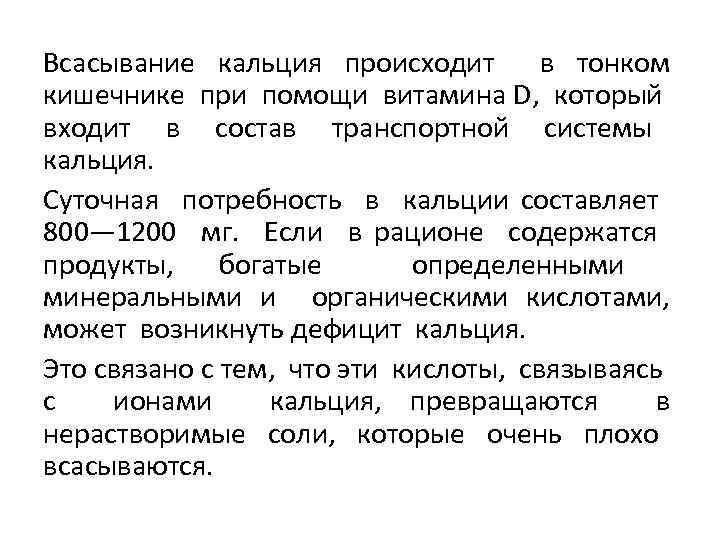 Всасывание кальция происходит в тонком кишечнике при помощи витамина D, который входит в состав транспортной системы кальция.

Суточная потребность в кальции составляет 800—1200 мг. Если в рационе содержатся продукты, богатые определенными минеральными и органическими кислотами, может возникнуть дефицит кальция.

Это связано с тем, что эти кислоты, связываясь с ионами кальция, превращаются в нерастворимые соли, которые очень плохо всасываются.